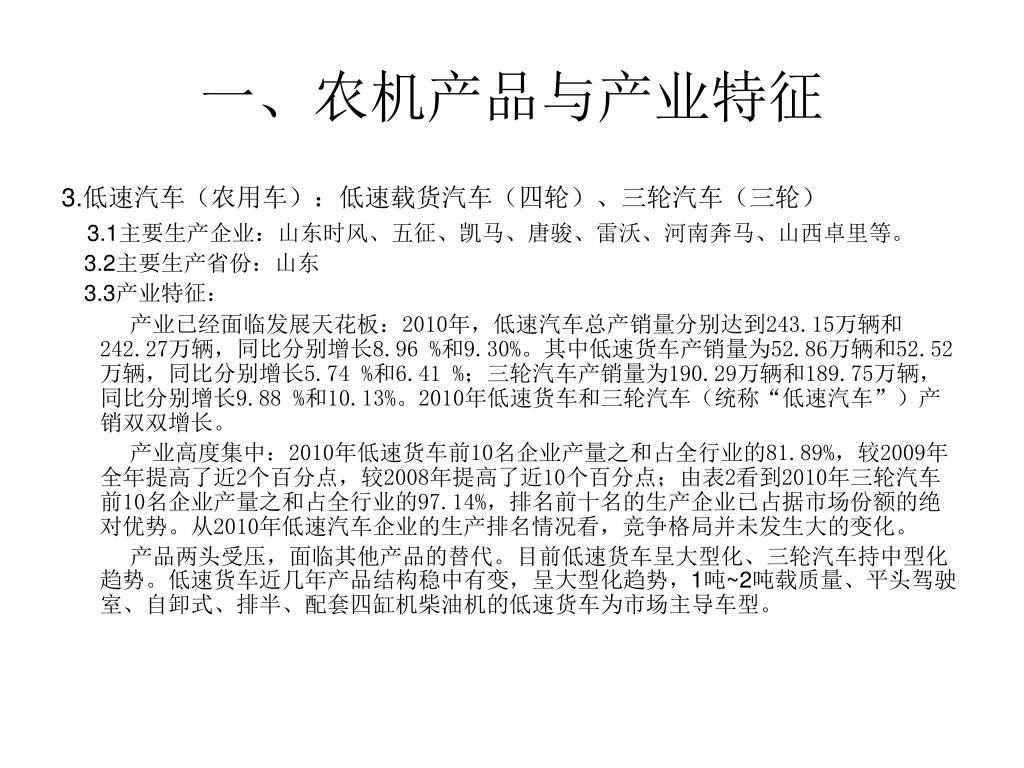 一、农机产品与产业特征

3.低速汽车（农用车）：低速载货汽车（四轮）、三轮汽车（三轮）

3.1主要生产企业：山东时风、五征、凯马、唐骏、雷沃、河南奔马、山西卓里等。

3.2主要生产省份：山东

3.3产业特征：

产业已经面临发展天花板：2010年，低速汽车总产销量分别达到243.15万辆和242.27万辆，同比分别增长8.96 %和9.30%。其中低速货车产销量为52.86万辆和52.52万辆，同比分别增长5.74 %和6.41 %；三轮汽车产销量为190.29万辆和189.75万辆，同比分别增长9.88 %和10.13%。2010年低速货车和三轮汽车（统称“低速汽车”）产销双双增长。

产业高度集中：2010年低速货车前10名企业产量之和占全行业的81.89%，较2009年全年提高了近2个百分点，较2008年提高了近10个百分点；由表2看到2010年三轮汽车前10名企业产量之和占全行业的97.14%，排名前十名的生产企业已占据市场份额的绝对优势。从2010年低速汽车企业的生产排名情况看，竞争格局并未发生大的变化。

产品两头受压，面临其他产品的替代。目前低速货车呈大型化、三轮汽车持中型化趋势。低速货车近几年产品结构稳中有变，呈大型化趋势，1吨~2吨载质量、平头驾驶室、自卸式、排半、配套四缸机柴油机的低速货车为市场主导车型。